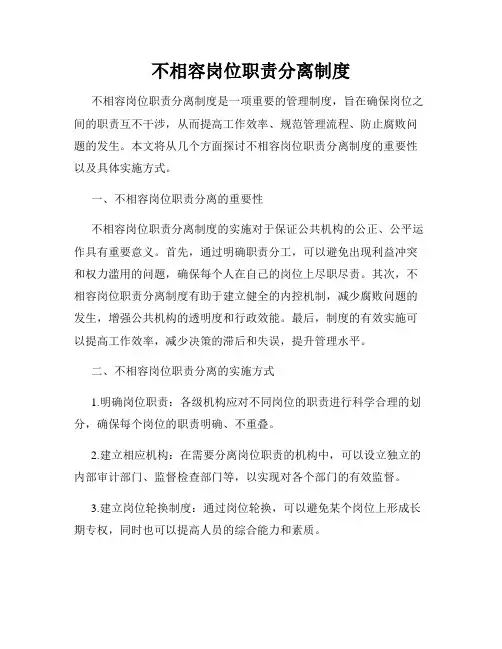 不相容岗位职责分离制度

不相容岗位职责分离制度是一项重要的管理制度，旨在确保岗位之间的职责互不干涉，从而提高工作效率、规范管理流程、防止腐败问题的发生。本文将从几个方面探讨不相容岗位职责分离制度的重要性以及具体实施方式。

一、不相容岗位职责分离的重要性

不相容岗位职责分离制度的实施对于保证公共机构的公正、公平运作具有重要意义。首先，通过明确职责分工，可以避免出现利益冲突和权力滥用的问题，确保每个人在自己的岗位上尽职尽责。其次，不相容岗位职责分离制度有助于建立健全的内控机制，减少腐败问题的发生，增强公共机构的透明度和行政效能。最后，制度的有效实施可以提高工作效率，减少决策的滞后和失误，提升管理水平。

二、不相容岗位职责分离的实施方式

1.明确岗位职责：各级机构应对不同岗位的职责进行科学合理的划分，确保每个岗位的职责明确、不重叠。

2.建立相应机构：在需要分离岗位职责的机构中，可以设立独立的内部审计部门、监督检查部门等，以实现对各个部门的有效监督。

3.建立岗位轮换制度：通过岗位轮换，可以避免某个岗位上形成长期专权，同时也可以提高人员的综合能力和素质。